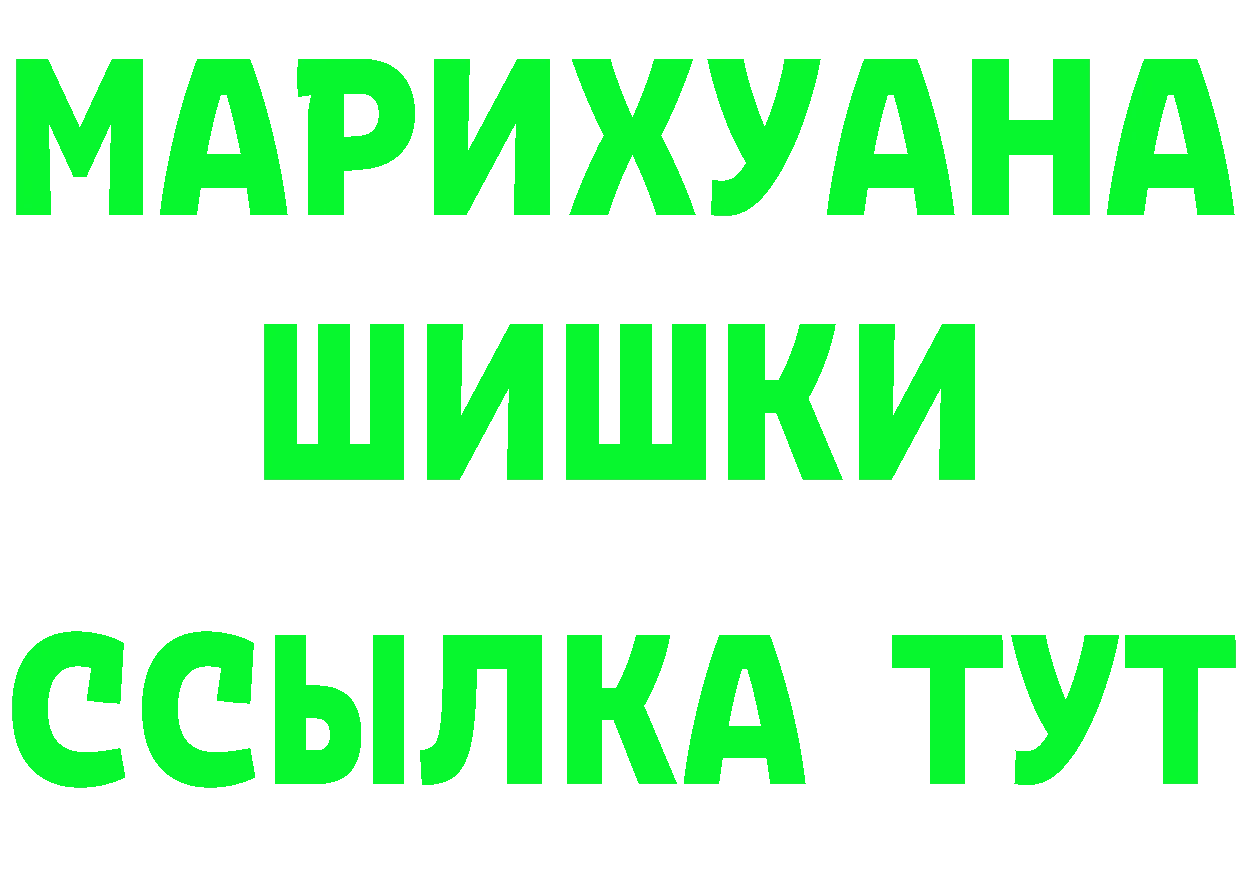 МАРИХУАНА
ШИШКИ
ССЫЛКА ТУТ